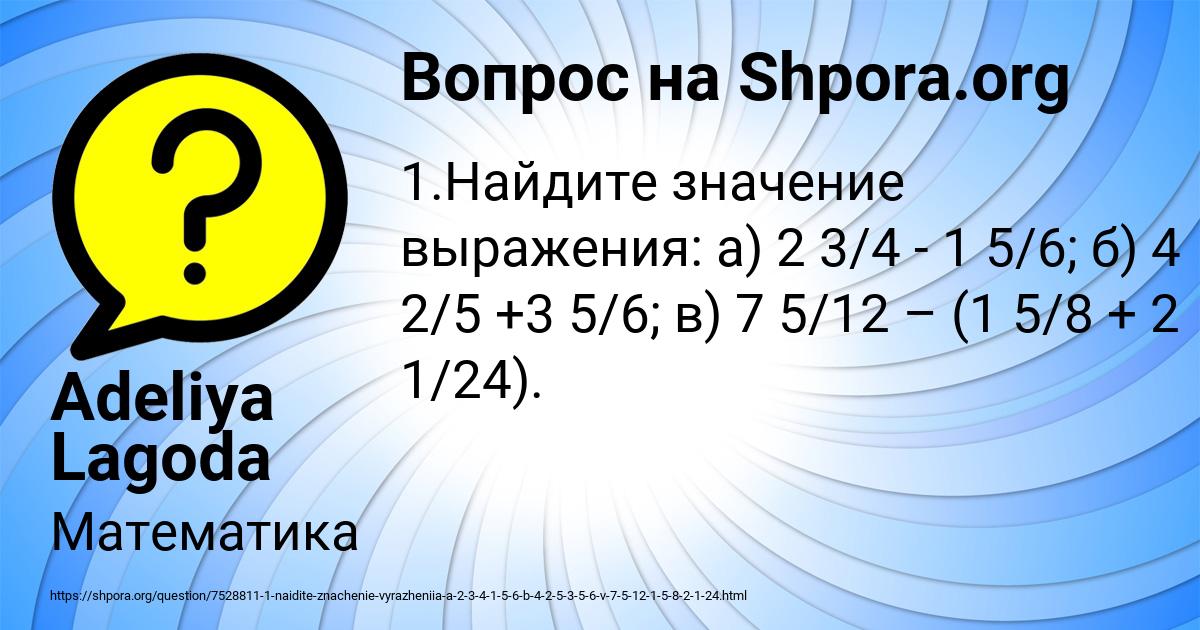 Вопрос на Shpora.org

1.Найдите значение выражения: а) 2 3/4 - 1 5/6; б) 4 2/5 +3 5/6; в) 7 5/12 – (1 5/8 + 2 1/24).

Adeliya Lagoda

Математика

https://shpora.org/question/7528811-1-naidite-znachenie-vyrazheniia-a-2-3-4-1-5-6-b-4-2-5-3-5-6-v-7-5-12-1-5-8-2-1-24.html